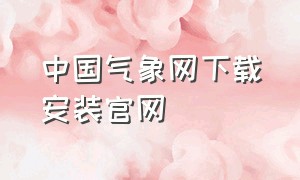 中国气象网下载安装官网